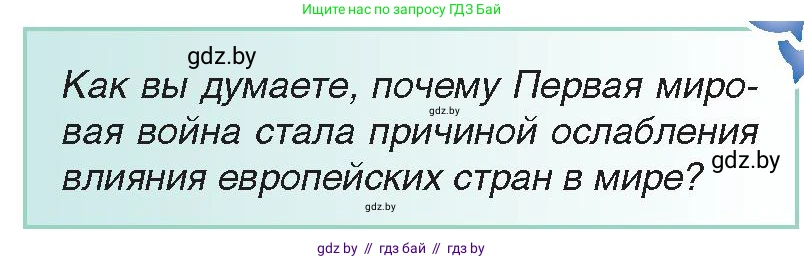 Ищите нас по запросу ГДЗ Бай

gdz.by

Как вы думаете, почему Первая мировая война стала причиной ослабления влияния европейских стран в мире?

gdz.by

gdz.by

gdz.by

gdz by // гдз бай // гдз by